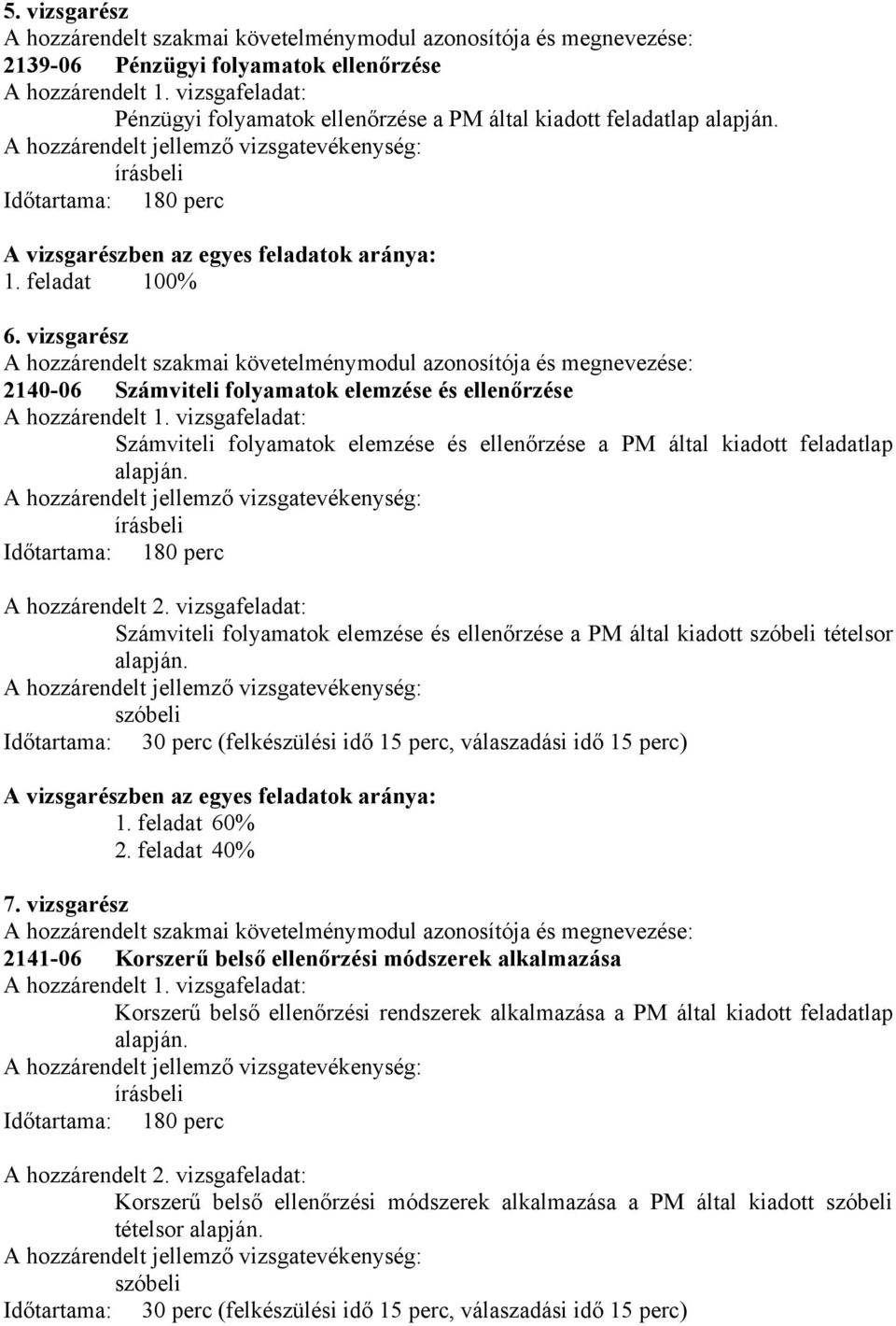 5. vizsgarész
A hozzárendelt szakmai követelménymodul azonosítója és megnevezése:
2139-06 Pénzügyi folyamatok ellenőrzése
A hozzárendelt 1. vizsgafeladat:
Pénzügyi folyamatok ellenőrzése a PM által kiadott feladatlap alapján.
A hozzárendelt jellemző vizsgatevékenység:
írásbeli
Időtartama: 180 perc

A vizsgarészben az egyes feladatok aránya:
1. feladat 100%

6. vizsgarész
A hozzárendelt szakmai követelménymodul azonosítója és megnevezése:
2140-06 Számviteli folyamatok elemzése és ellenőrzése
A hozzárendelt 1. vizsgafeladat:
Számviteli folyamatok elemzése és ellenőrzése a PM által kiadott feladatlap alapján.
A hozzárendelt jellemző vizsgatevékenység:
írásbeli
Időtartama: 180 perc

A hozzárendelt 2. vizsgafeladat:
Számviteli folyamatok elemzése és ellenőrzése a PM által kiadott szóbeli tételsor alapján.
A hozzárendelt jellemző vizsgatevékenység:
szóbeli
Időtartama: 30 perc (felkészülési idő 15 perc, válaszadási idő 15 perc)

A vizsgarészben az egyes feladatok aránya:
1. feladat 60%
2. feladat 40%

7. vizsgarész
A hozzárendelt szakmai követelménymodul azonosítója és megnevezése:
2141-06 Korszerű belső ellenőrzési módszerek alkalmazása
A hozzárendelt 1. vizsgafeladat:
Korszerű belső ellenőrzési rendszerek alkalmazása a PM által kiadott feladatlap alapján.
A hozzárendelt jellemző vizsgatevékenység:
írásbeli
Időtartama: 180 perc

A hozzárendelt 2. vizsgafeladat:
Korszerű belső ellenőrzési módszerek alkalmazása a PM által kiadott szóbeli tételsor alapján.
A hozzárendelt jellemző vizsgatevékenység:
szóbeli
Időtartama: 30 perc (felkészülési idő 15 perc, válaszadási idő 15 perc)